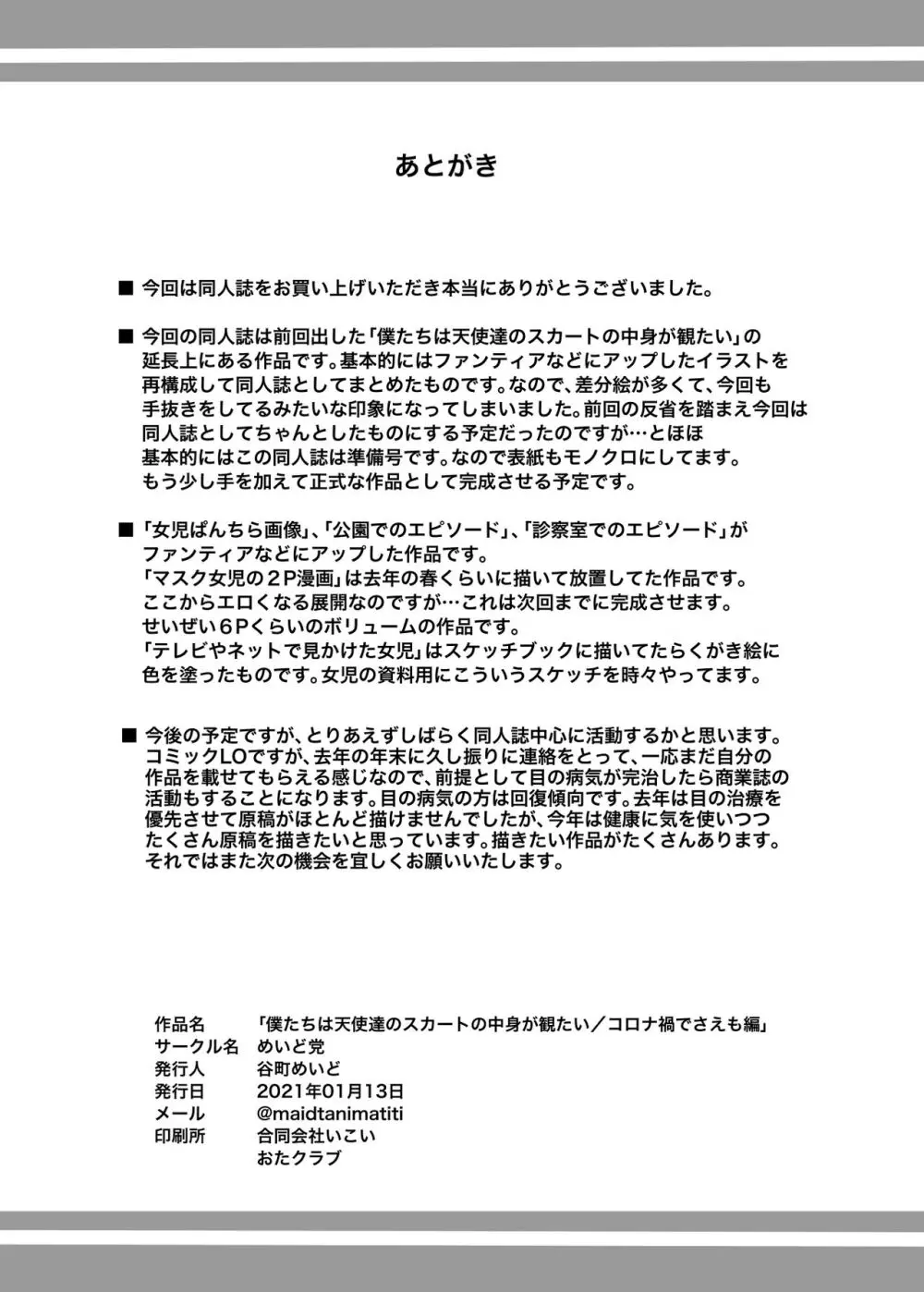 あとがき

■ 今回は同人誌をお買い上げいただき本当にありがとうございました。

■ 今回の同人誌は前回出した「僕たちは天使達のスカートの中身が観たい」の延長上にある作品です。基本的にはファンティアなどにアップしたイラストを再構成して同人誌としてまとめたものです。なので、差分絵が多くて、今回も手抜きをしてるみたいな印象になってしまいました。前回の反省を踏まえ今回は同人誌としてちゃんとしたものにする予定だったのですが…とほほ
基本的にはこの同人誌は準備号です。なので表紙もモノクロにしてます。
もう少し手を加えて正式な作品として完成させる予定です。

■ 「女児ぱんちら画像」、「公園でのエピソード」、「診察室でのエピソード」がファンティアなどにアップした作品です。
「マスク女児の２P漫画」は去年の春くらいに描いて放置してた作品です。
ここからエロくなる展開なのですが…これは次回までに完成させます。
せいぜい６Pくらいのボリュームの作品です。
「テレビやネットで見かけた女児」はスケッチブックに描いてたらくがき絵に色を塗ったものです。女児の資料用にこういうスケッチを時々やってます。

■ 今後の予定ですが、とりあえずしばらく同人誌中心に活動するかと思います。
コミックLOですが、去年の年末に久し振りに連絡をとって、一応まだ自分の作品を載せてもらえる感じなので、前提として目の病気が完治したら商業誌の活動もすることになります。目の病気の方は回復傾向です。去年は目の治療を優先させて原稿がほとんど描けませんでしたが、今年は健康に気を使いつつたくさん原稿を描きたいと思っています。描きたい作品がたくさんあります。
それではまた次の機会を宜しくお願いいたします。

作品名 「僕たちは天使達のスカートの中身が観たい／コロナ禍でさえも編」
サークル名 めいど党
発行人 谷町めいど
発行日 2021年01月13日
メール @maidtanimatiti
印刷所 合同会社いこい
おたクラブ